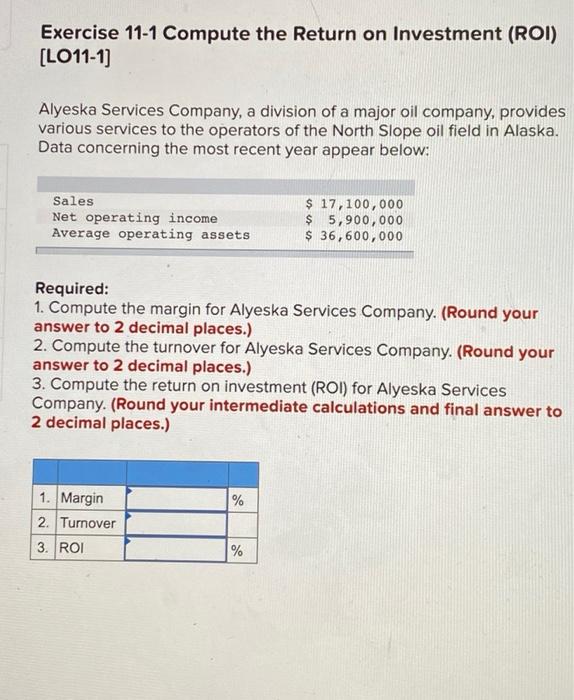 Exercise 11-1 Compute the Return on Investment (ROI) [LO11-1]

Alyeska Services Company, a division of a major oil company, provides various services to the operators of the North Slope oil field in Alaska. Data concerning the most recent year appear below:

| | |
|---|---|
| Sales | \$ 17,100,000 |
| Net operating income | \$ 5,900,000 |
| Average operating assets | \$ 36,600,000 |

Required:
1. Compute the margin for Alyeska Services Company. (Round your answer to 2 decimal places.)
2. Compute the turnover for Alyeska Services Company. (Round your answer to 2 decimal places.)
3. Compute the return on investment (ROI) for Alyeska Services Company. (Round your intermediate calculations and final answer to 2 decimal places.)

| | | | |
|---|---|---|---|
| 1. | Margin | | % |
| 2. | Turnover | | |
| 3. | ROI | | % |